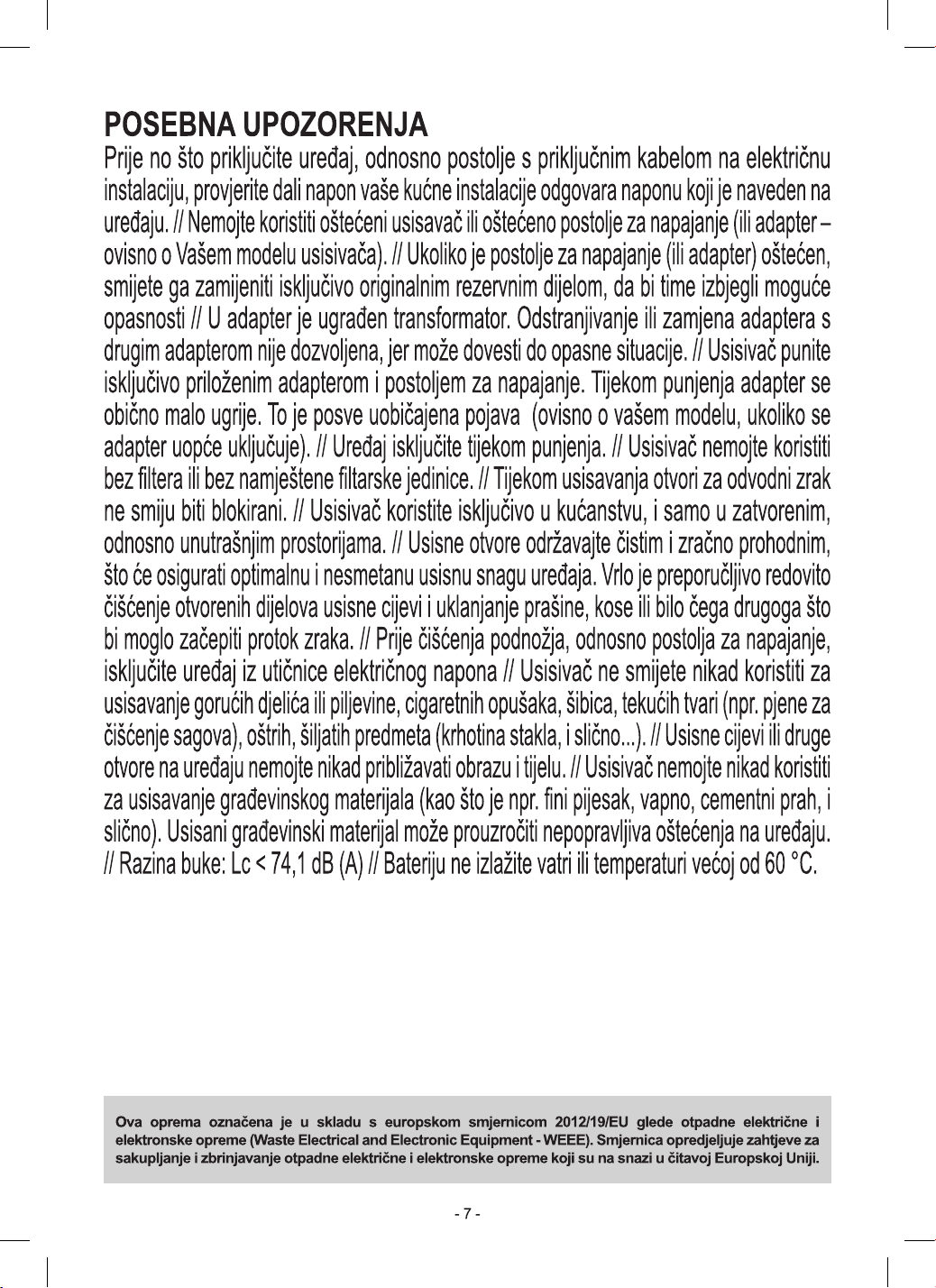 POSEBNA UPOZORENJA

Prije no što priključite uređaj, odnosno postolje s priključnim kabelom na električnu instalaciju, provjerite dali napon vaše kućne instalacije odgovara naponu koji je naveden na uređaju. // Nemojte koristiti oštećeni usisavač ili oštećeno postolje za napajanje (ili adapter – ovisno o Vašem modelu usisivača). // Ukoliko je postolje za napajanje (ili adapter) oštećen, smijete ga zamijeniti isključivo originalnim rezervnim dijelom, da bi time izbjegli moguće opasnosti // U adapter je ugrađen transformator. Odstranjivanje ili zamjena adaptera s drugim adapterom nije dozvoljena, jer može dovesti do opasne situacije. // Usisivač punite isključivo priloženim adapterom i postoljem za napajanje. Tijekom punjenja adapter se obično malo ugrije. To je posve uobičajena pojava (ovisno o vašem modelu, ukoliko se adapter uopće uključuje). // Uređaj isključite tijekom punjenja. // Usisivač nemojte koristiti bez filtera ili bez namještene filtarske jedinice. // Tijekom usisavanja otvori za odvodni zrak ne smiju biti blokirani. // Usisivač koristite isključivo u kućanstvu, i samo u zatvorenim, odnosno unutrašnjim prostorijama. // Usisne otvore održavajte čistim i zračno prohodnim, što će osigurati optimalnu i nesmetanu usisnu snagu uređaja. Vrlo je preporučljivo redovito čišćenje otvorenih dijelova usisne cijevi i uklanjanje prašine, kose ili bilo čega drugoga što bi moglo začepiti protok zraka. // Prije čišćenja podnožja, odnosno postolja za napajanje, isključite uređaj iz utičnice električnog napona // Usisivač ne smijete nikad koristiti za usisavanje gorućih djelića ili piljevine, cigaretnih opušaka, šibica, tekućih tvari (npr. pjene za čišćenje sagova), oštrih, šiljatih predmeta (krhotina stakla, i slično...). // Usisne cijevi ili druge otvore na uređaju nemojte nikad približavati obrazu i tijelu. // Usisivač nemojte nikad koristiti za usisavanje građevinskog materijala (kao što je npr. fini pijesak, vapno, cementni prah, i slično). Usisani građevinski materijal može prouzročiti nepopravljiva oštećenja na uređaju. // Razina buke: Lc < 74,1 dB (A) // Bateriju ne izlažite vatri ili temperaturi većoj od 60 °C.

Ova oprema označena je u skladu s europskom smjernicom 2012/19/EU glede otpadne električne i elektronske opreme (Waste Electrical and Electronic Equipment - WEEE). Smjernica opredjeljuje zahtjeve za sakupljanje i zbrinjavanje otpadne električne i elektronske opreme koji su na snazi u čitavoj Europskoj Uniji.

- 7 -